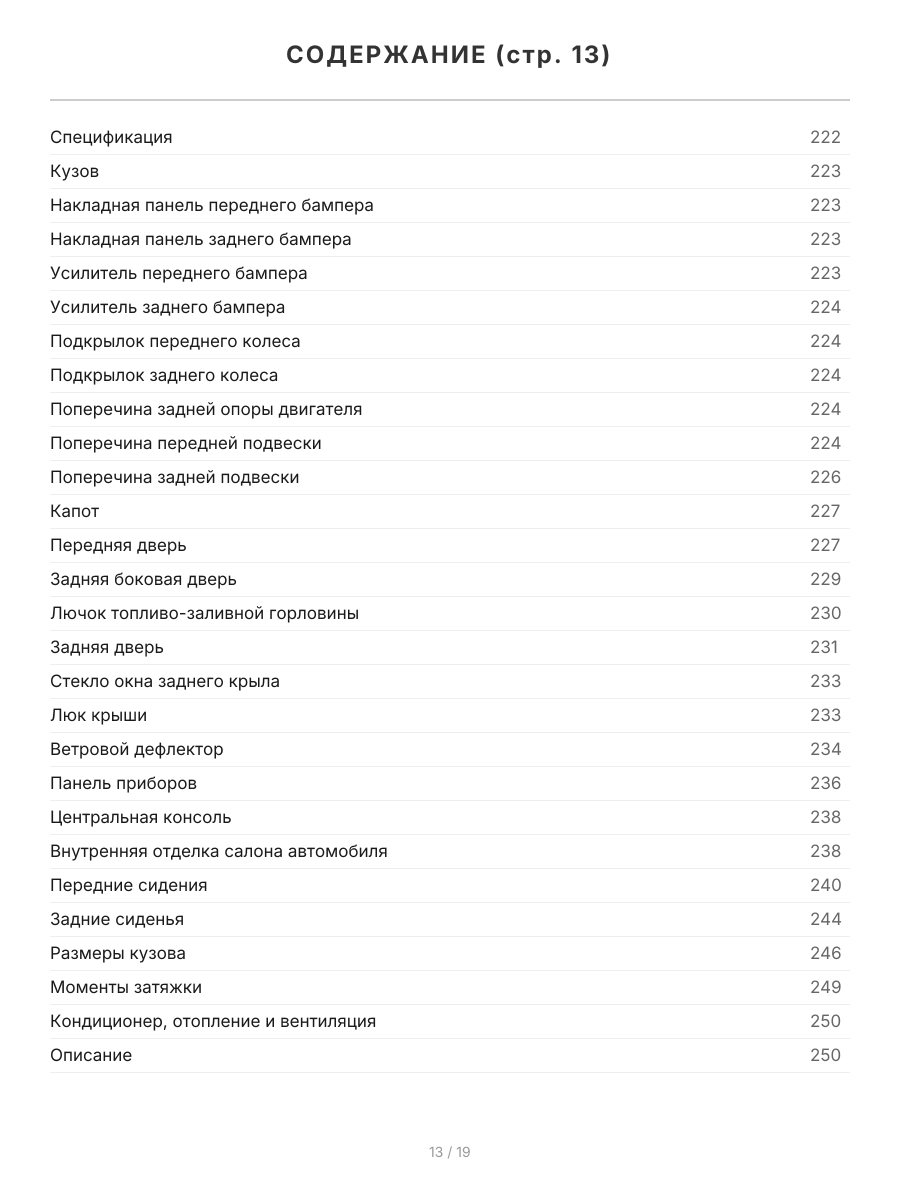 СОДЕРЖАНИЕ (стр. 13)

| | |
|---|---|
| Спецификация | 222 |
| Кузов | 223 |
| Накладная панель переднего бампера | 223 |
| Накладная панель заднего бампера | 223 |
| Усилитель переднего бампера | 223 |
| Усилитель заднего бампера | 224 |
| Подкрылок переднего колеса | 224 |
| Подкрылок заднего колеса | 224 |
| Поперечина задней опоры двигателя | 224 |
| Поперечина передней подвески | 224 |
| Поперечина задней подвески | 226 |
| Капот | 227 |
| Передняя дверь | 227 |
| Задняя боковая дверь | 229 |
| Лючок топливо-заливной горловины | 230 |
| Задняя дверь | 231 |
| Стекло окна заднего крыла | 233 |
| Люк крыши | 233 |
| Ветровой дефлектор | 234 |
| Панель приборов | 236 |
| Центральная консоль | 238 |
| Внутренняя отделка салона автомобиля | 238 |
| Передние сидения | 240 |
| Задние сиденья | 244 |
| Размеры кузова | 246 |
| Моменты затяжки | 249 |
| Кондиционер, отопление и вентиляция | 250 |
| Описание | 250 |

13 / 19